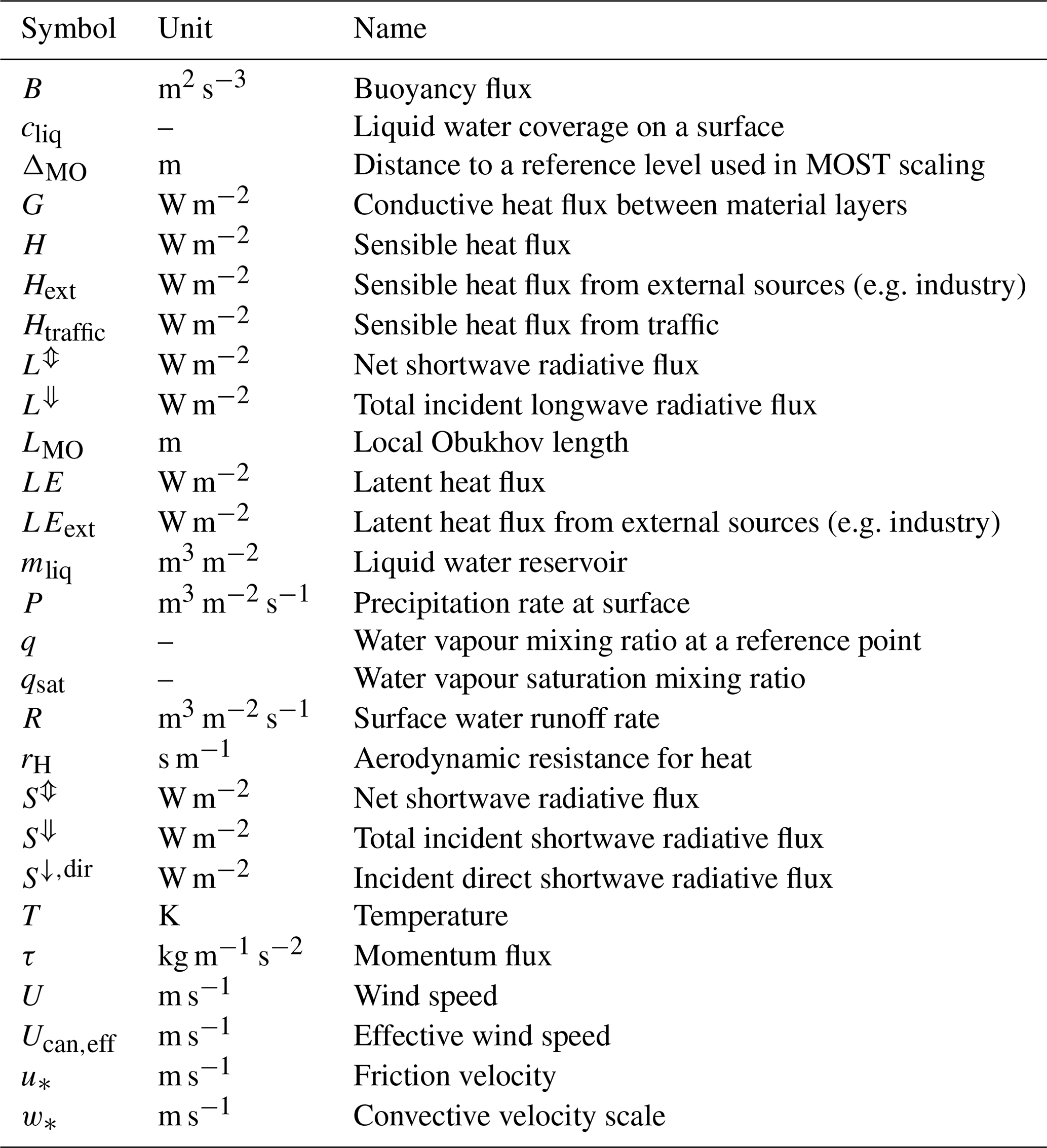 | Symbol | Unit | Name |
|---|---|---|
| $B$ | $m^2\,s^{-3}$ | Buoyancy flux |
| $c_{liq}$ | – | Liquid water coverage on a surface |
| $\Delta_{MO}$ | m | Distance to a reference level used in MOST scaling |
| $G$ | $W\,m^{-2}$ | Conductive heat flux between material layers |
| $H$ | $W\,m^{-2}$ | Sensible heat flux |
| $H_{ext}$ | $W\,m^{-2}$ | Sensible heat flux from external sources (e.g. industry) |
| $H_{traffic}$ | $W\,m^{-2}$ | Sensible heat flux from traffic |
| $L^{\Updownarrow}$ | $W\,m^{-2}$ | Net shortwave radiative flux |
| $L^{\Downarrow}$ | $W\,m^{-2}$ | Total incident longwave radiative flux |
| $L_{MO}$ | m | Local Obukhov length |
| $LE$ | $W\,m^{-2}$ | Latent heat flux |
| $LE_{ext}$ | $W\,m^{-2}$ | Latent heat flux from external sources (e.g. industry) |
| $m_{liq}$ | $m^3\,m^{-2}$ | Liquid water reservoir |
| $P$ | $m^3\,m^{-2}\,s^{-1}$ | Precipitation rate at surface |
| $q$ | – | Water vapour mixing ratio at a reference point |
| $q_{sat}$ | – | Water vapour saturation mixing ratio |
| $R$ | $m^3\,m^{-2}\,s^{-1}$ | Surface water runoff rate |
| $r_H$ | $s\,m^{-1}$ | Aerodynamic resistance for heat |
| $S^{\Updownarrow}$ | $W\,m^{-2}$ | Net shortwave radiative flux |
| $S^{\Downarrow}$ | $W\,m^{-2}$ | Total incident shortwave radiative flux |
| $S^{\downarrow,dir}$ | $W\,m^{-2}$ | Incident direct shortwave radiative flux |
| $T$ | K | Temperature |
| $\tau$ | $kg\,m^{-1}\,s^{-2}$ | Momentum flux |
| $U$ | $m\,s^{-1}$ | Wind speed |
| $U_{can,eff}$ | $m\,s^{-1}$ | Effective wind speed |
| $u_*$ | $m\,s^{-1}$ | Friction velocity |
| $w_*$ | $m\,s^{-1}$ | Convective velocity scale |